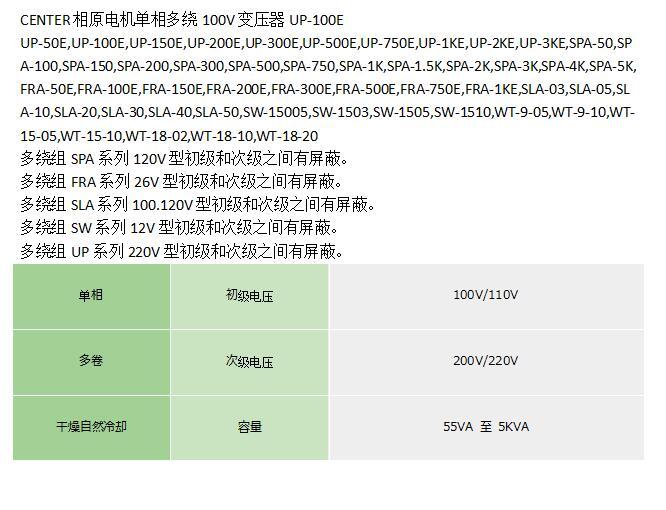 CENTER相原电机单相多绕100V变压器UP-100E

UP-50E,UP-100E,UP-150E,UP-200E,UP-300E,UP-500E,UP-750E,UP-1KE,UP-2KE,UP-3KE,SPA-50,SPA-100,SPA-150,SPA-200,SPA-300,SPA-500,SPA-750,SPA-1K,SPA-1.5K,SPA-2K,SPA-3K,SPA-4K,SPA-5K,FRA-50E,FRA-100E,FRA-150E,FRA-200E,FRA-300E,FRA-500E,FRA-750E,FRA-1KE,SLA-03,SLA-05,SLA-10,SLA-20,SLA-30,SLA-40,SLA-50,SW-15005,SW-1503,SW-1505,SW-1510,WT-9-05,WT-9-10,WT-15-05,WT-15-10,WT-18-02,WT-18-10,WT-18-20

多绕组SPA系列120V型初级和次级之间有屏蔽。
多绕组FRA系列26V型初级和次级之间有屏蔽。
多绕组SLA系列100.120V型初级和次级之间有屏蔽。
多绕组SW系列12V型初级和次级之间有屏蔽。
多绕组UP系列220V型初级和次级之间有屏蔽。

| 单相 | 初级电压 | 100V/110V |
|---|---|---|
| 多卷 | 次级电压 | 200V/220V |
| 干燥自然冷却 | 容量 | 55VA 至 5KVA |